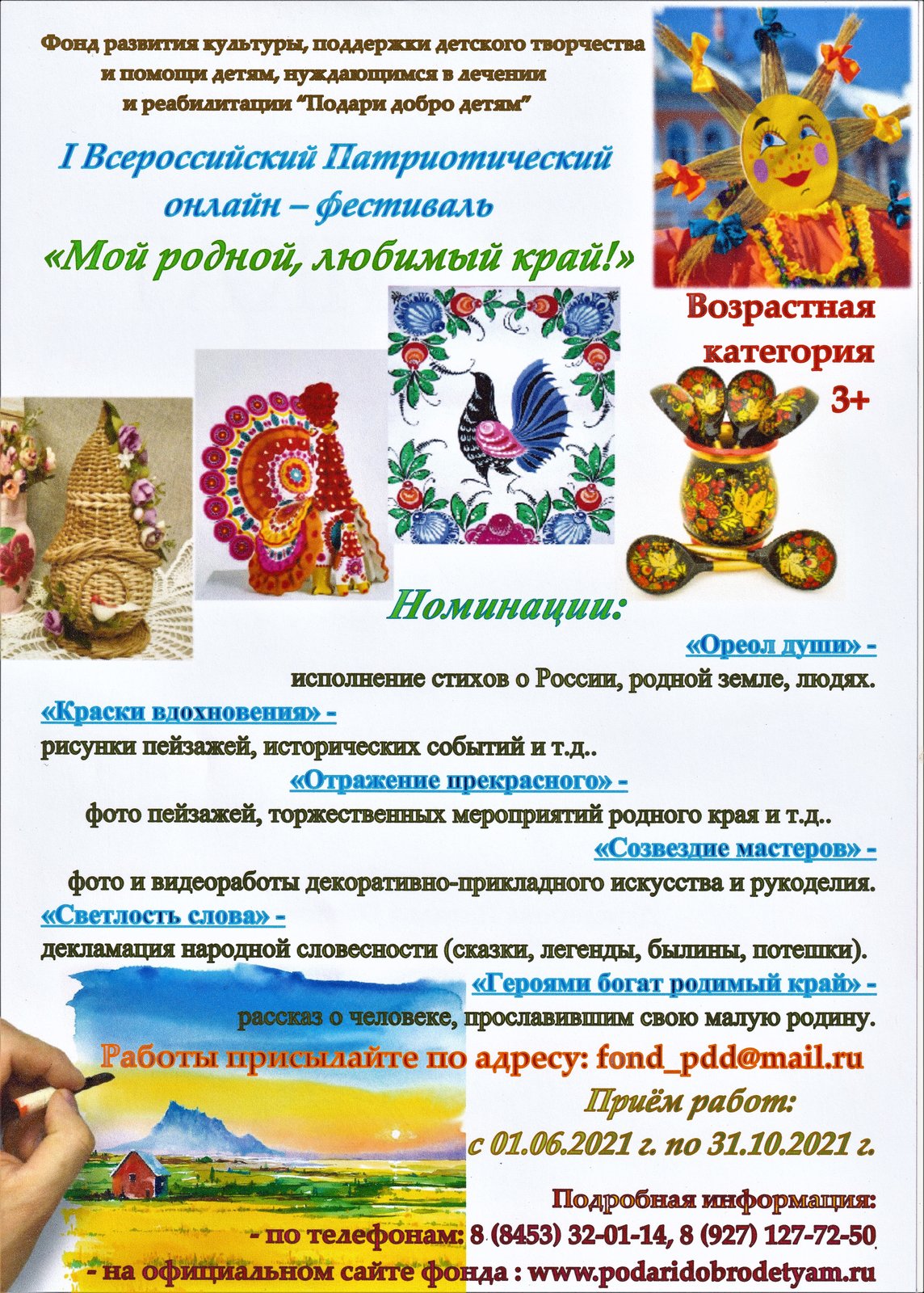 Фонд развития культуры, поддержки детского творчества
и помощи детям, нуждающимся в лечении
и реабилитации "Подари добро детям"

I Всероссийский Патриотический
онлайн – фестиваль
«Мой родной, любимый край!»

Возрастная
категория
3+

Номинации:

«Ореол души» -
исполнение стихов о России, родной земле, людях.

«Краски вдохновения» -
рисунки пейзажей, исторических событий и т.д..

«Отражение прекрасного» -
фото пейзажей, торжественных мероприятий родного края и т.д..

«Созвездие мастеров» -
фото и видеоработы декоративно-прикладного искусства и рукоделия.

«Светлость слова» -
декламация народной словесности (сказки, легенды, былины, потешки).

«Героями богат родимый край» -
рассказ о человеке, прославившим свою малую родину.

Работы присылайте по адресу: fond_pdd@mail.ru

Приём работ:
с 01.06.2021 г. по 31.10.2021 г.

Подробная информация:
- по телефонам: 8 (8453) 32-01-14, 8 (927) 127-72-50
- на официальном сайте фонда : www.podaridobrodetyam.ru